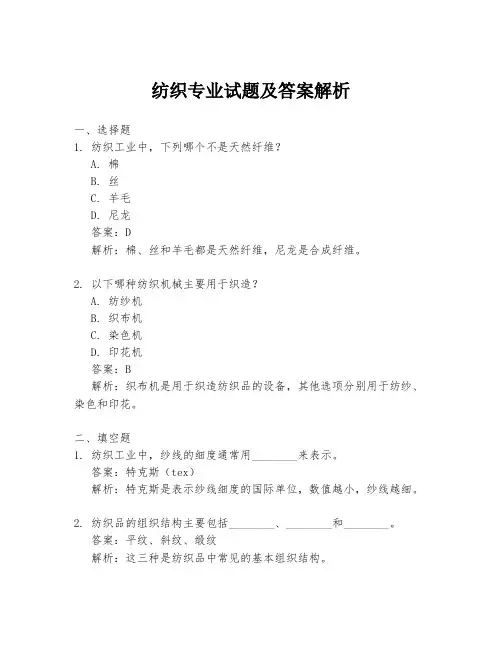 纺织专业试题及答案解析

一、选择题
1. 纺织工业中，下列哪个不是天然纤维？
A. 棉
B. 丝
C. 羊毛
D. 尼龙
答案：D
解析：棉、丝和羊毛都是天然纤维，尼龙是合成纤维。

2. 以下哪种纺织机械主要用于织造？
A. 纺纱机
B. 织布机
C. 染色机
D. 印花机
答案：B
解析：织布机是用于织造纺织品的设备，其他选项分别用于纺纱、染色和印花。

二、填空题
1. 纺织工业中，纱线的细度通常用________来表示。
答案：特克斯（tex）
解析：特克斯是表示纱线细度的国际单位，数值越小，纱线越细。

2. 纺织品的组织结构主要包括________、________和________。
答案：平纹、斜纹、缎纹
解析：这三种是纺织品中常见的基本组织结构。